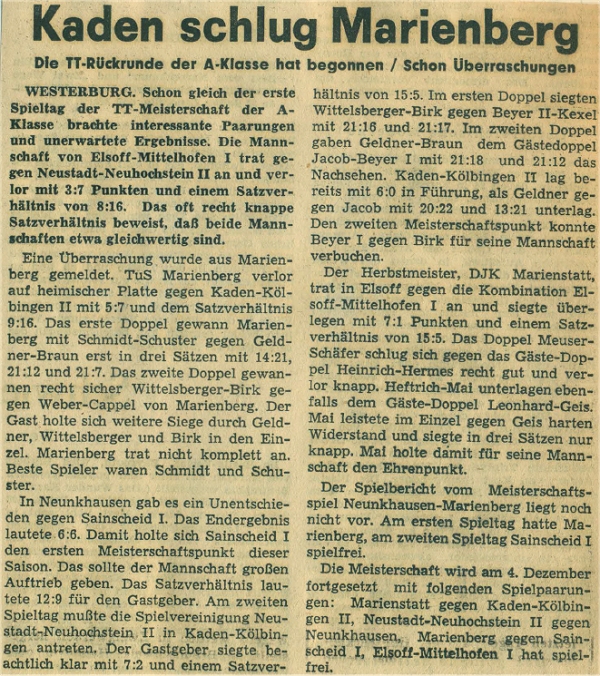 Kaden schlug Marienberg

Die TT-Rückrunde der A-Klasse hat begonnen / Schon Überraschungen

WESTERBURG. Schon gleich der erste Spieltag der TT-Meisterschaft der A-Klasse brachte interessante Paarungen und unerwartete Ergebnisse. Die Mannschaft von Elsoff-Mittelhofen I trat gegen Neustadt-Neuhochstein II an und verlor mit 3:7 Punkten und einem Satzverhältnis von 8:16. Das oft recht knappe Satzverhältnis beweist, daß beide Mannschaften etwa gleichwertig sind.

Eine Überraschung wurde aus Marienberg gemeldet. TuS Marienberg verlor auf heimischer Platte gegen Kaden-Kölbingen II mit 5:7 und dem Satzverhältnis 9:16. Das erste Doppel gewann Marienberg mit Schmidt-Schuster gegen Geldner-Braun erst in drei Sätzen mit 14:21, 21:12 und 21:7. Das zweite Doppel gewannen recht sicher Wittelsberger-Birk gegen Weber-Cappel von Marienberg. Der Gast holte sich weitere Siege durch Geldner, Wittelsberger und Birk in den Einzel. Marienberg trat nicht komplett an. Beste Spieler waren Schmidt und Schuster.

In Neunkhausen gab es ein Unentschieden gegen Sainscheid I. Das Endergebnis lautete 6:6. Damit holte sich Sainscheid I den ersten Meisterschaftspunkt dieser Saison. Das sollte der Mannschaft großen Auftrieb geben. Das Satzverhältnis lautete 12:9 für den Gastgeber. Am zweiten Spieltag mußte die Spielvereinigung Neustadt-Neuhochstein II in Kaden-Kölbingen antreten. Der Gastgeber siegte beachtlich klar mit 7:2 und einem Satzverhältnis von 15:5. Im ersten Doppel siegten Wittelsberger-Birk gegen Beyer II-Kexel mit 21:16 und 21:17. Im zweiten Doppel gaben Geldner-Braun dem Gästedoppel Jacob-Beyer I mit 21:18 und 21:12 das Nachsehen. Kaden-Kölbingen II lag bereits mit 6:0 in Führung, als Geldner gegen Jacob mit 20:22 und 13:21 unterlag. Den zweiten Meisterschaftspunkt konnte Beyer I gegen Birk für seine Mannschaft verbuchen.

Der Herbstmeister, DJK Marienstatt, trat in Elsoff gegen die Kombination Elsoff-Mittelhofen I an und siegte überlegen mit 7:1 Punkten und einem Satzverhältnis von 15:5. Das Doppel Meuser-Schäfer schlug sich gegen das Gäste-Doppel Heinrich-Hermes recht gut und verlor knapp. Heftrich-Mai unterlagen ebenfalls dem Gäste-Doppel Leonhard-Geis. Mai leistete im Einzel gegen Geis harten Widerstand und siegte in drei Sätzen nur knapp. Mai holte damit für seine Mannschaft den Ehrenpunkt.

Der Spielbericht vom Meisterschaftsspiel Neunkhausen-Marienberg liegt noch nicht vor. Am ersten Spieltag hatte Marienberg, am zweiten Spieltag Sainscheid I spielfrei.

Die Meisterschaft wird am 4. Dezember fortgesetzt mit folgenden Spielpaarungen: Marienstatt gegen Kaden-Kölbingen II, Neustadt-Neuhochstein II gegen Neunkhausen, Marienberg gegen Sainscheid I, Elsoff-Mittelhofen I hat spielfrei.